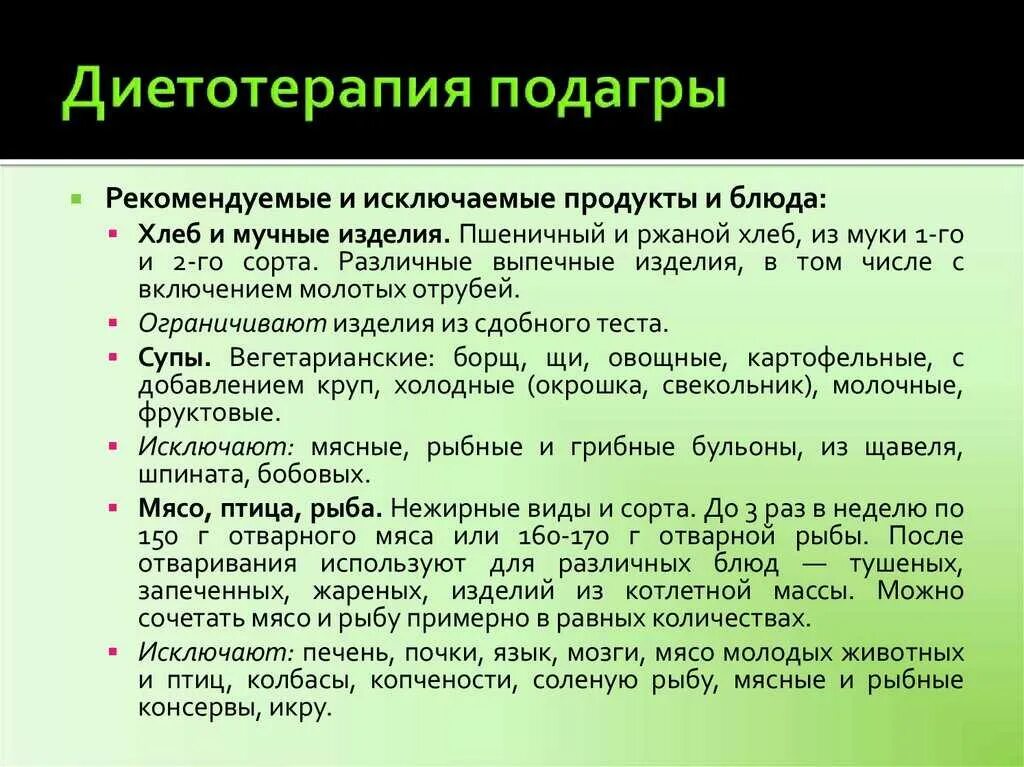 Диетотерапия подагры

Рекомендуемые и исключаемые продукты и блюда:

Хлеб и мучные изделия. Пшеничный и ржаной хлеб, из муки 1-го и 2-го сорта. Различные выпечные изделия, в том числе с включением молотых отрубей.

Ограничивают изделия из сдобного теста.

Супы. Вегетарианские: борщ, щи, овощные, картофельные, с добавлением круп, холодные (окрошка, свекольник), молочные, фруктовые.

Исключают: мясные, рыбные и грибные бульоны, из щавеля, шпината, бобовых.

Мясо, птица, рыба. Нежирные виды и сорта. До 3 раз в неделю по 150 г отварного мяса или 160-170 г отварной рыбы. После отваривания используют для различных блюд — тушеных, запеченных, жареных, изделий из котлетной массы. Можно сочетать мясо и рыбу примерно в равных количествах.

Исключают: печень, почки, язык, мозги, мясо молодых животных и птиц, колбасы, копчености, соленую рыбу, мясные и рыбные консервы, икру.